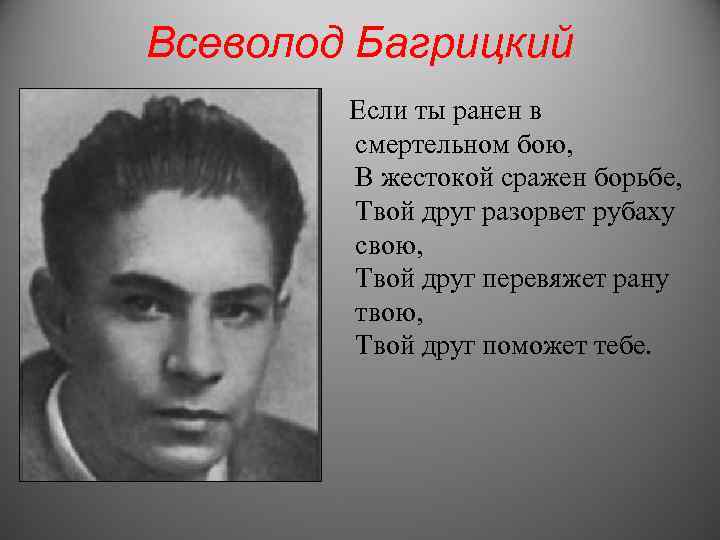 Всеволод Багрицкий

Если ты ранен в смертельном бою,
В жестокой сражен борьбе,
Твой друг разорвет рубаху свою,
Твой друг перевяжет рану твою,
Твой друг поможет тебе.